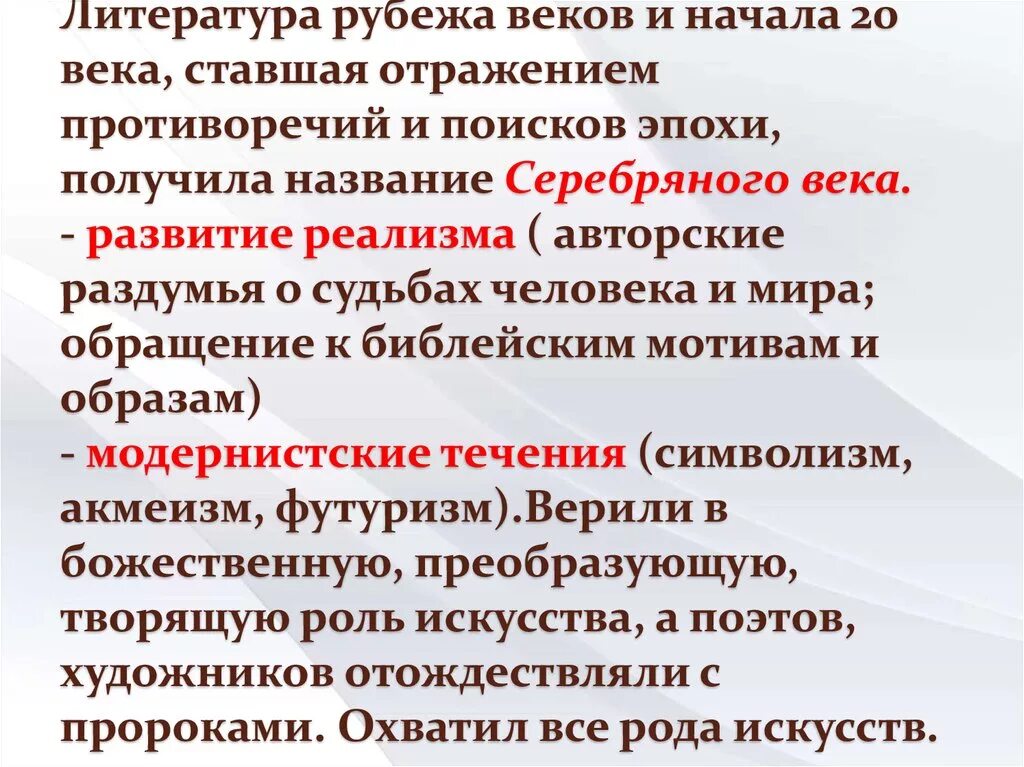 Литература рубежа веков и начала 20 века, ставшая отражением противоречий и поисков эпохи, получила название Серебряного века.
- развитие реализма ( авторские раздумья о судьбах человека и мира; обращение к библейским мотивам и образам)
- модернистские течения (символизм, акмеизм, футуризм).Верили в божественную, преобразующую, творящую роль искусства, а поэтов, художников отождествляли с пророками. Охватил все рода искусств.